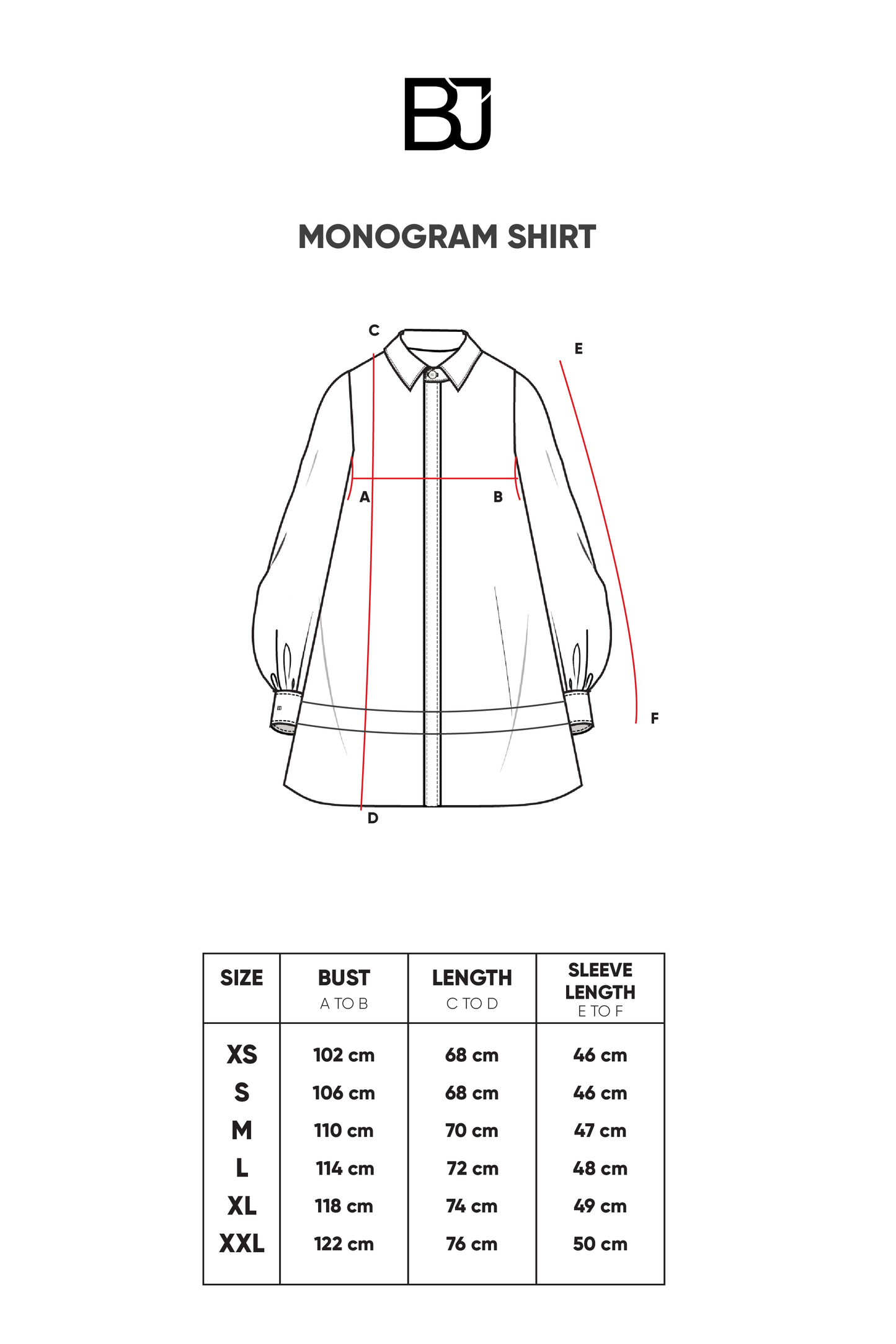 BJ

MONOGRAM SHIRT

C
E
A
B
F
D

| SIZE | BUST A TO B | LENGTH C TO D | SLEEVE LENGTH E TO F |
|---|---|---|---|
| XS | 102 cm | 68 cm | 46 cm |
| S | 106 cm | 68 cm | 46 cm |
| M | 110 cm | 70 cm | 47 cm |
| L | 114 cm | 72 cm | 48 cm |
| XL | 118 cm | 74 cm | 49 cm |
| XXL | 122 cm | 76 cm | 50 cm |